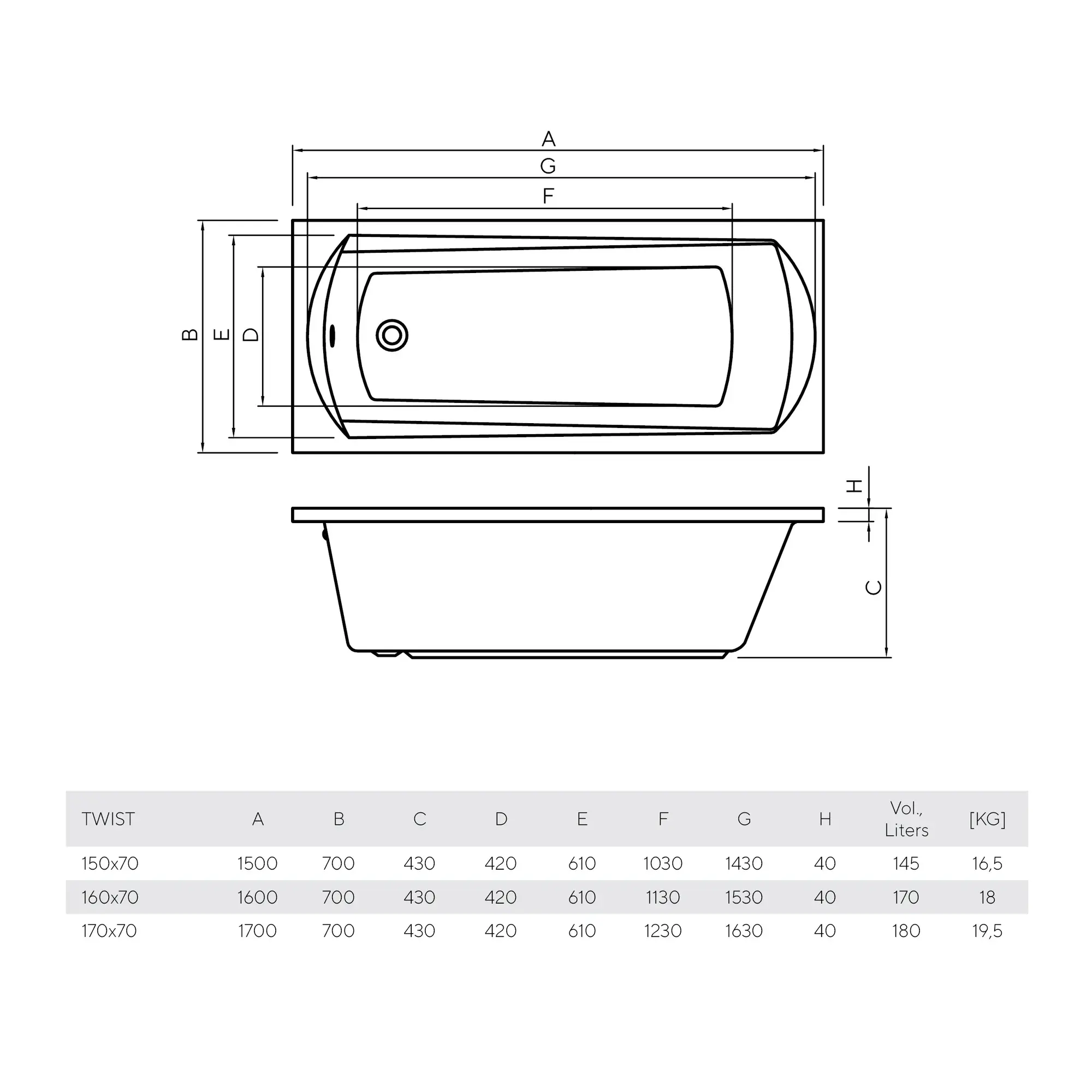 A

G

F

B

E

D

H

C

| TWIST | A | B | C | D | E | F | G | H | Vol., Liters | [KG] |
|---|---|---|---|---|---|---|---|---|---|---|
| 150x70 | 1500 | 700 | 430 | 420 | 610 | 1030 | 1430 | 40 | 145 | 16,5 |
| 160x70 | 1600 | 700 | 430 | 420 | 610 | 1130 | 1530 | 40 | 170 | 18 |
| 170x70 | 1700 | 700 | 430 | 420 | 610 | 1230 | 1630 | 40 | 180 | 19,5 |